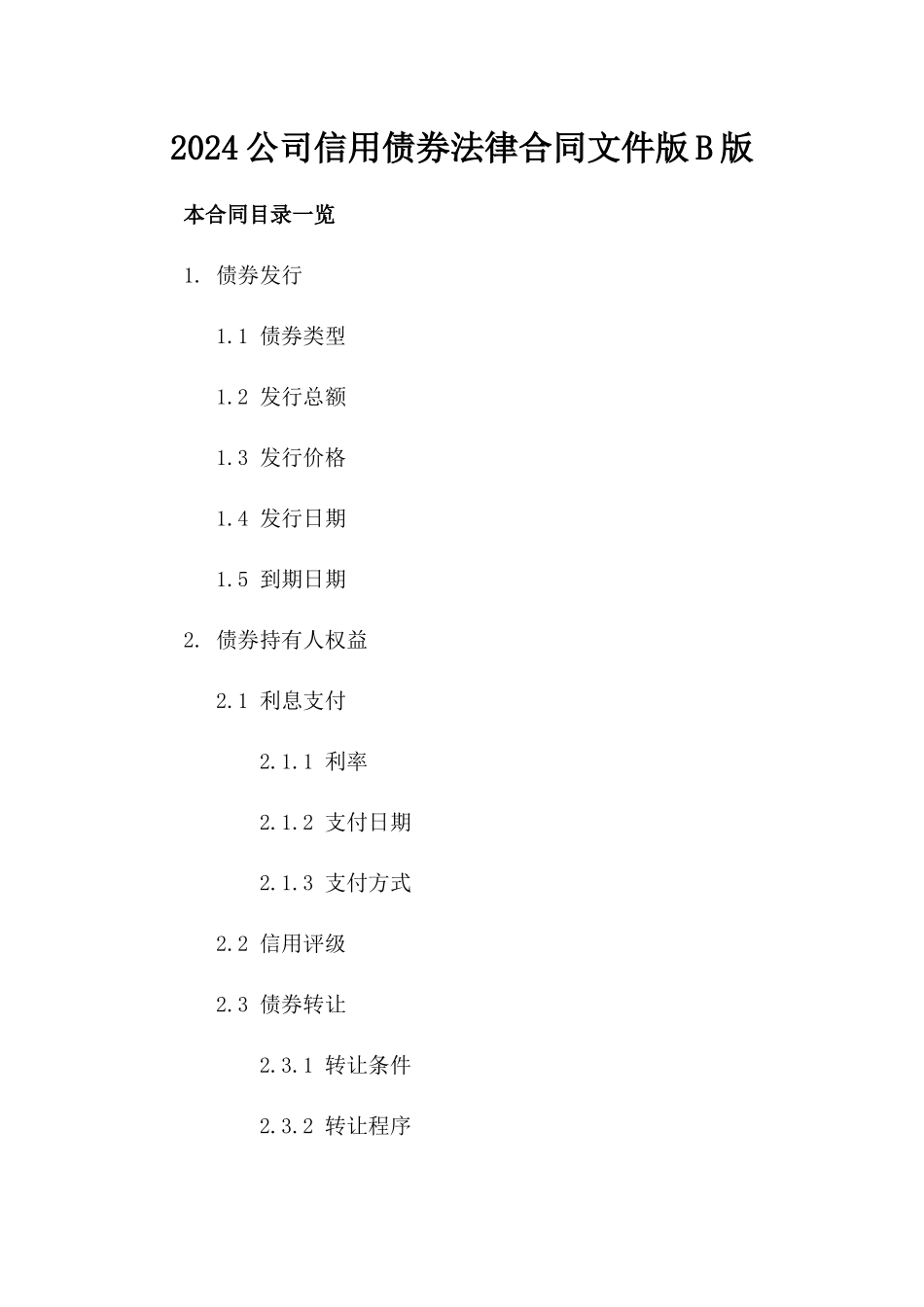 2024公司信用债券法律合同文件版B版

本合同目录一览

1. 债券发行

1.1 债券类型

1.2 发行总额

1.3 发行价格

1.4 发行日期

1.5 到期日期

2. 债券持有人权益

2.1 利息支付

2.1.1 利率

2.1.2 支付日期

2.1.3 支付方式

2.2 信用评级

2.3 债券转让

2.3.1 转让条件

2.3.2 转让程序